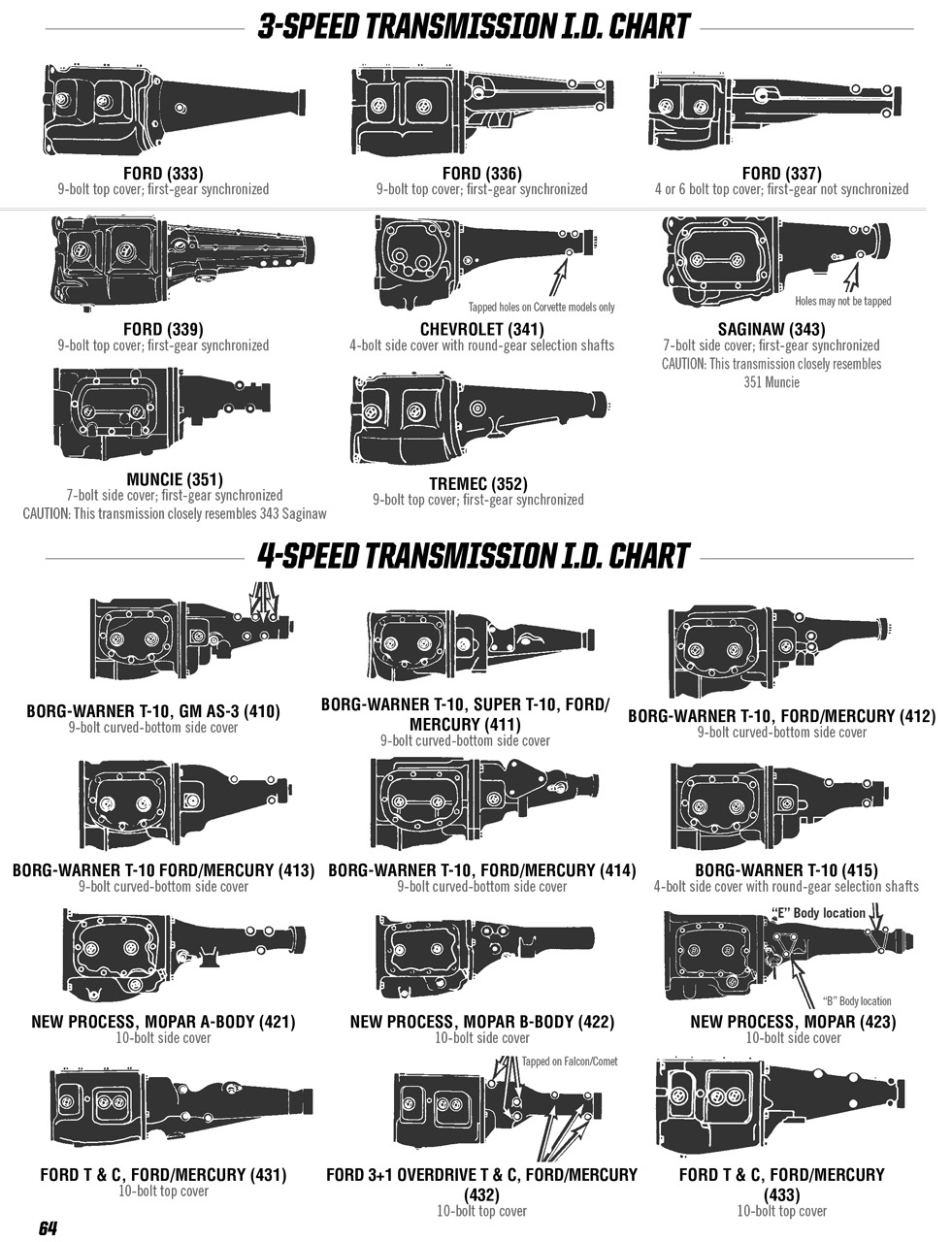 3-SPEED TRANSMISSION I.D. CHART

FORD (333)
9-bolt top cover; first-gear synchronized

FORD (336)
9-bolt top cover; first-gear synchronized

FORD (337)
4 or 6 bolt top cover; first-gear not synchronized

FORD (339)
9-bolt top cover; first-gear synchronized

Tapped holes on Corvette models only

CHEVROLET (341)
4-bolt side cover with round-gear selection shafts

Holes may not be tapped

SAGINAW (343)
7-bolt side cover; first-gear synchronized
CAUTION: This transmission closely resembles 351 Muncie

MUNCIE (351)
7-bolt side cover; first-gear synchronized
CAUTION: This transmission closely resembles 343 Saginaw

TREMEC (352)
9-bolt top cover; first-gear synchronized

4-SPEED TRANSMISSION I.D. CHART

BORG-WARNER T-10, GM AS-3 (410)
9-bolt curved-bottom side cover

BORG-WARNER T-10, SUPER T-10, FORD/MERCURY (411)
9-bolt curved-bottom side cover

BORG-WARNER T-10, FORD/MERCURY (412)
9-bolt curved-bottom side cover

BORG-WARNER T-10 FORD/MERCURY (413)
9-bolt curved-bottom side cover

BORG-WARNER T-10, FORD/MERCURY (414)
9-bolt curved-bottom side cover

BORG-WARNER T-10 (415)
4-bolt side cover with round-gear selection shafts

NEW PROCESS, MOPAR A-BODY (421)
10-bolt side cover

NEW PROCESS, MOPAR B-BODY (422)
10-bolt side cover

"E" Body location

"B" Body location

NEW PROCESS, MOPAR (423)
10-bolt side cover

FORD T & C, FORD/MERCURY (431)
10-bolt top cover

Tapped on Falcon/Comet

FORD 3+1 OVERDRIVE T & C, FORD/MERCURY (432)
10-bolt top cover

FORD T & C, FORD/MERCURY (433)
10-bolt top cover

64